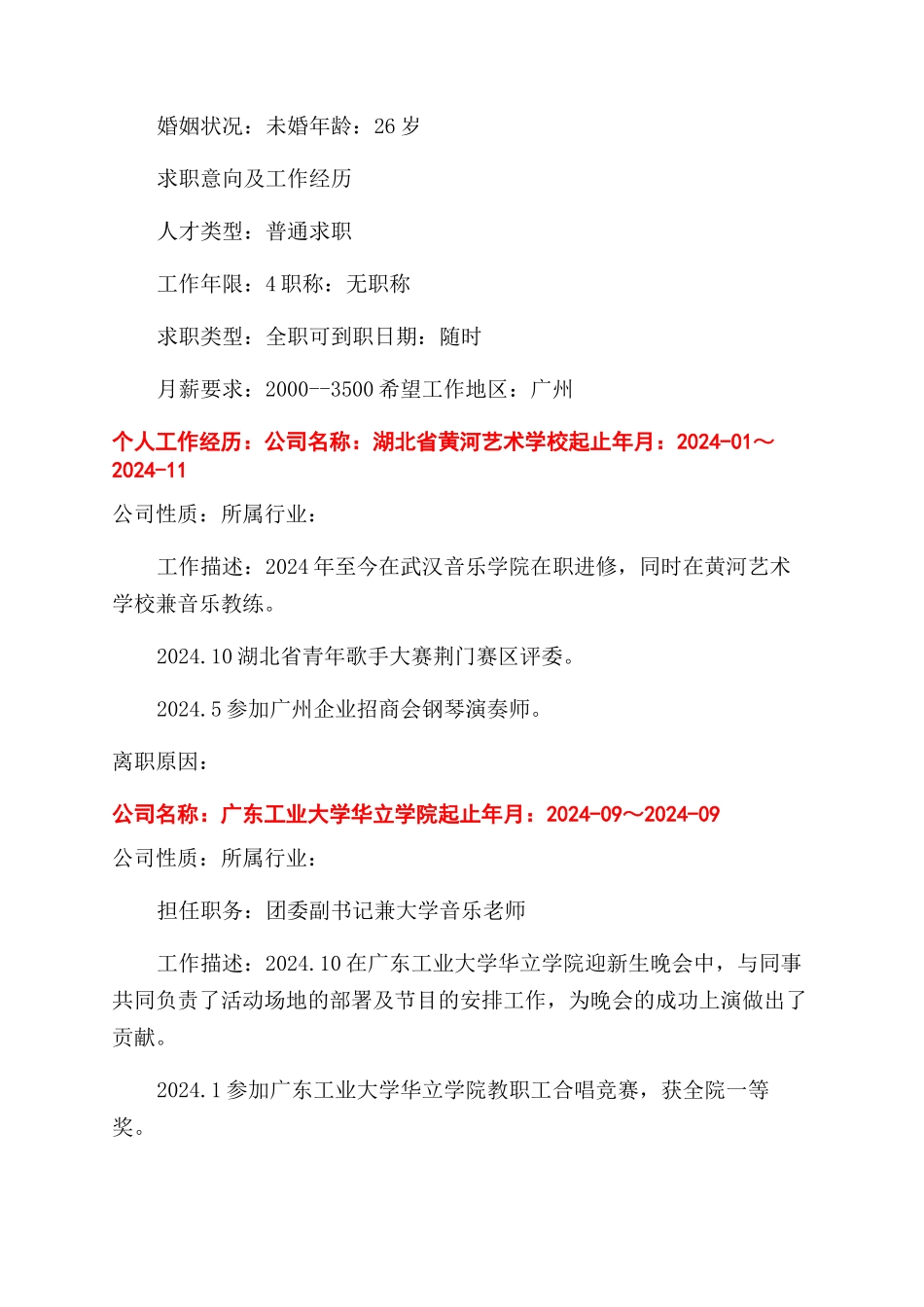 婚姻状况：未婚年龄：26 岁

求职意向及工作经历

人才类型：普通求职

工作年限：4 职称：无职称

求职类型：全职可到职日期：随时

月薪要求：2000--3500 希望工作地区：广州

个人工作经历：公司名称：湖北省黄河艺术学校起止年月：2024-01～2024-11

公司性质：所属行业：

工作描述：2024 年至今在武汉音乐学院在职进修，同时在黄河艺术学校兼音乐教练。

2024.10 湖北省青年歌手大赛荆门赛区评委。

2024.5 参加广州企业招商会钢琴演奏师。

离职原因：

公司名称：广东工业大学华立学院起止年月：2024-09～2024-09

公司性质：所属行业：

担任职务：团委副书记兼大学音乐老师

工作描述：2024.10 在广东工业大学华立学院迎新生晚会中，与同事共同负责了活动场地的部署及节目的安排工作，为晚会的成功上演做出了贡献。

2024.1 参加广东工业大学华立学院教职工合唱竞赛，获全院一等奖。